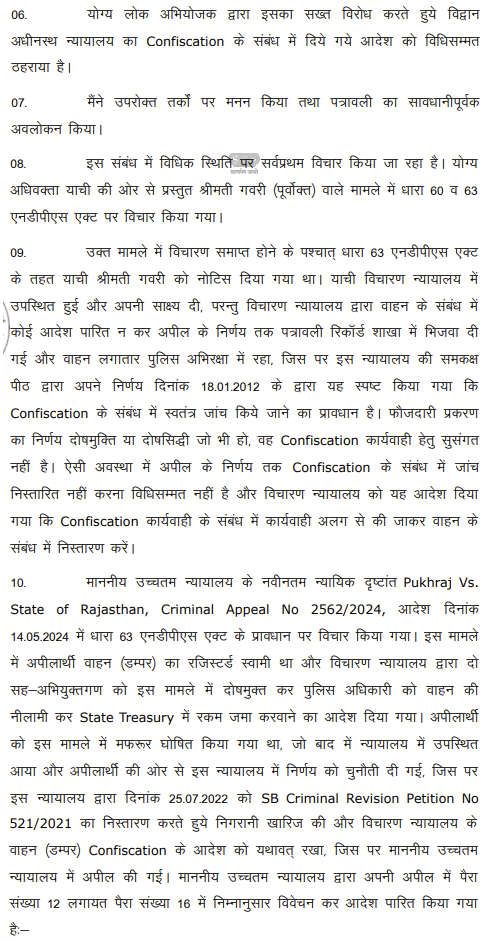 06. योग्य लोक अभियोजक द्वारा इसका सख्त विरोध करते हुये विद्वान अधीनस्थ न्यायालय का Confiscation के संबंध में दिये गये आदेश को विधिसम्मत ठहराया है।

07. मैंने उपरोक्त तर्कों पर मनन किया तथा पत्रावली का सावधानीपूर्वक अवलोकन किया।

08. इस संबंध में विधिक स्थिति पर सर्वप्रथम विचार किया जा रहा है। योग्य अधिवक्ता याची की ओर से प्रस्तुत श्रीमती गवरी (पूर्वोक्त) वाले मामले में धारा 60 व 63 एनडीपीएस एक्ट पर विचार किया गया।

09. उक्त मामले में विचारण समाप्त होने के पश्चात् धारा 63 एनडीपीएस एक्ट के तहत याची श्रीमती गवरी को नोटिस दिया गया था। याची विचारण न्यायालय में उपस्थित हुई और अपनी साक्ष्य दी, परन्तु विचारण न्यायालय द्वारा वाहन के संबंध में कोई आदेश पारित न कर अपील के निर्णय तक पत्रावली रिकॉर्ड शाखा में भिजवा दी गई और वाहन लगातार पुलिस अभिरक्षा में रहा, जिस पर इस न्यायालय की समकक्ष पीठ द्वारा अपने निर्णय दिनांक 18.01.2012 के द्वारा यह स्पष्ट किया गया कि Confiscation के संबंध में स्वतंत्र जांच किये जाने का प्रावधान है। फौजदारी प्रकरण का निर्णय दोषमुक्ति या दोषसिद्धी जो भी हो, वह Confiscation कार्यवाही हेतु सुसंगत नहीं है। ऐसी अवस्था में अपील के निर्णय तक Confiscation के संबंध में जांच निस्तारित नहीं करना विधिसम्मत नहीं है और विचारण न्यायालय को यह आदेश दिया गया कि Confiscation कार्यवाही के संबंध में कार्यवाही अलग से की जाकर वाहन के संबंध में निस्तारण करें।

10. माननीय उच्चतम न्यायालय के नवीनतम न्यायिक दृष्टांत Pukhraj Vs. State of Rajasthan, Criminal Appeal No 2562/2024, आदेश दिनांक 14.05.2024 में धारा 63 एनडीपीएस एक्ट के प्रावधान पर विचार किया गया। इस मामले में अपीलार्थी वाहन (डम्पर) का रजिस्टर्ड स्वामी था और विचारण न्यायालय द्वारा दो सह–अभियुक्तगण को इस मामले में दोषमुक्त कर पुलिस अधिकारी को वाहन की नीलामी कर State Treasury में रकम जमा करवाने का आदेश दिया गया। अपीलार्थी को इस मामले में मफरूर घोषित किया गया था, जो बाद में न्यायालय में उपस्थित आया और अपीलार्थी की ओर से इस न्यायालय में निर्णय को चुनौती दी गई, जिस पर इस न्यायालय द्वारा दिनांक 25.07.2022 को SB Criminal Revision Petition No 521/2021 का निस्तारण करते हुये निगरानी खारिज की और विचारण न्यायालय के वाहन (डम्पर) Confiscation के आदेश को यथावत् रखा, जिस पर माननीय उच्चतम न्यायालय में अपील की गई। माननीय उच्चतम न्यायालय द्वारा अपनी अपील में पैरा संख्या 12 लगायत पैरा संख्या 16 में निम्नानुसार विवेचन कर आदेश पारित किया गया है:–